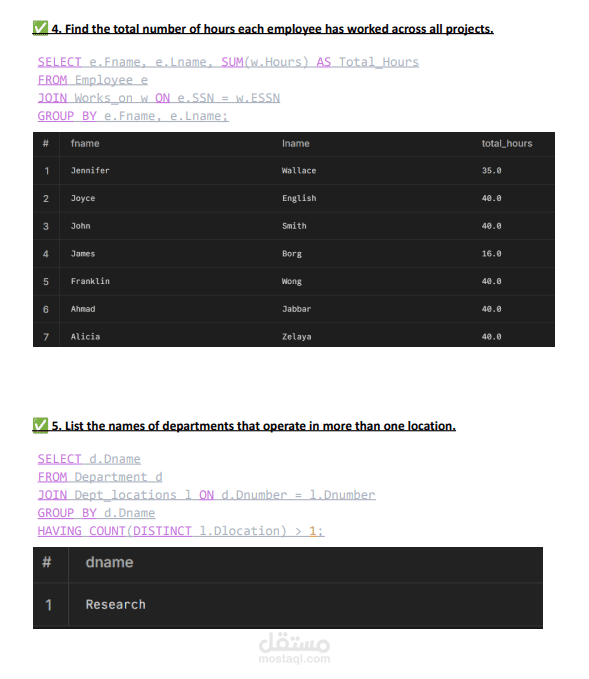 ✅ 4. Find the total number of hours each employee has worked across all projects.

SELECT e.Fname, e.Lname, SUM(w.Hours) AS Total_Hours
FROM Employee e
JOIN Works_on w ON e.SSN = w.ESSN
GROUP BY e.Fname, e.Lname;

| # | fname | lname | total_hours |
|---|---|---|---|
| 1 | Jennifer | Wallace | 35.0 |
| 2 | Joyce | English | 40.0 |
| 3 | John | Smith | 40.0 |
| 4 | James | Borg | 16.0 |
| 5 | Franklin | Wong | 40.0 |
| 6 | Ahmad | Jabbar | 40.0 |
| 7 | Alicia | Zelaya | 40.0 |

✅ 5. List the names of departments that operate in more than one location.

SELECT d.Dname
FROM Department d
JOIN Dept_locations l ON d.Dnumber = l.Dnumber
GROUP BY d.Dname
HAVING COUNT(DISTINCT l.Dlocation) > 1;

| # | dname |
|---|---|
| 1 | Research |

مستقل
mostaql.com